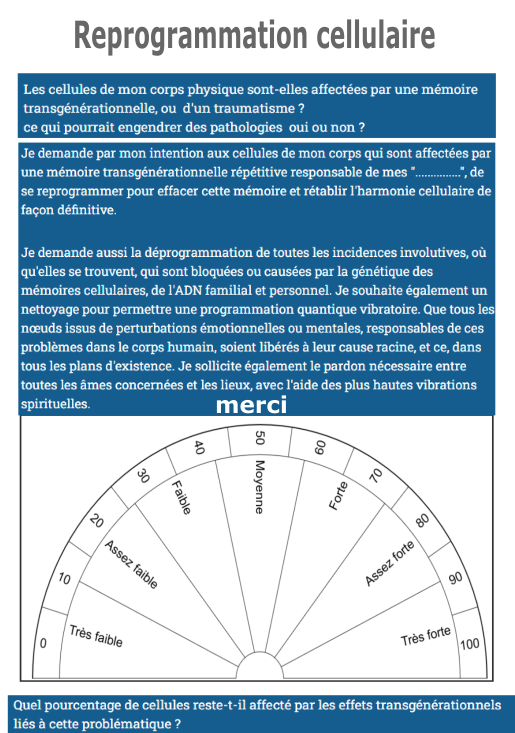 Reprogrammation cellulaire

Les cellules de mon corps physique sont-elles affectées par une mémoire transgénérationnelle, ou d'un traumatisme ?
ce qui pourrait engendrer des pathologies oui ou non ?

Je demande par mon intention aux cellules de mon corps qui sont affectées par une mémoire transgénérationnelle répétitive responsable de mes "...............", de se reprogrammer pour effacer cette mémoire et rétablir l'harmonie cellulaire de façon définitive.

Je demande aussi la déprogrammation de toutes les incidences involutives, où qu'elles se trouvent, qui sont bloquées ou causées par la génétique des mémoires cellulaires, de l'ADN familial et personnel. Je souhaite également un nettoyage pour permettre une programmation quantique vibratoire. Que tous les nœuds issus de perturbations émotionnelles ou mentales, responsables de ces problèmes dans le corps humain, soient libérés à leur cause racine, et ce, dans tous les plans d'existence. Je sollicite également le pardon nécessaire entre toutes les âmes concernées et les lieux, avec l'aide des plus hautes vibrations spirituelles.

merci

0
10
20
30
40
50
60
70
80
90
100
Très faible
Assez faible
Faible
Moyenne
Forte
Assez forte
Très forte

Quel pourcentage de cellules reste-t-il affecté par les effets transgénérationnels liés à cette problématique ?